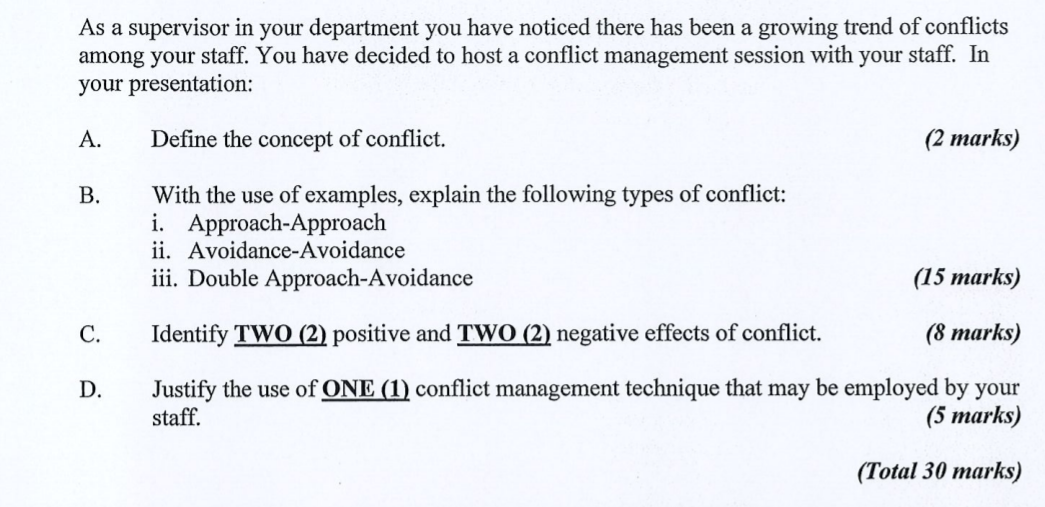 As a supervisor in your department you have noticed there has been a growing trend of conflicts among your staff. You have decided to host a conflict management session with your staff. In your presentation:

A. Define the concept of conflict. (2 marks)

B. With the use of examples, explain the following types of conflict:
i. Approach-Approach
ii. Avoidance-Avoidance
iii. Double Approach-Avoidance (15 marks)

C. Identify TWO (2) positive and TWO (2) negative effects of conflict. (8 marks)

D. Justify the use of ONE (1) conflict management technique that may be employed by your staff. (5 marks)

(Total 30 marks)